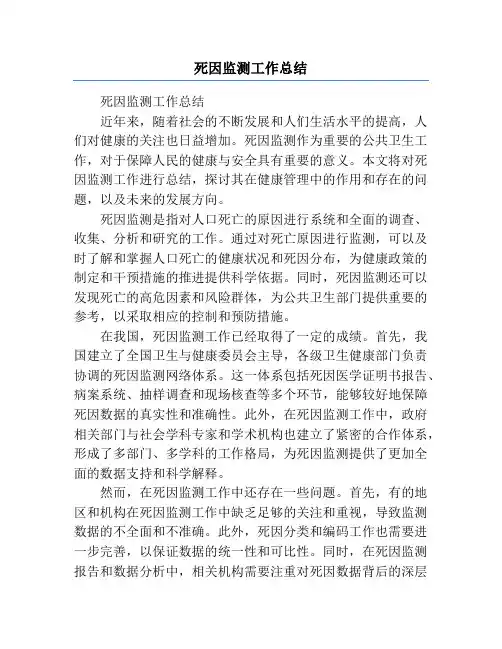 死因监测工作总结

死因监测工作总结

近年来，随着社会的不断发展和人们生活水平的提高，人们对健康的关注也日益增加。死因监测作为重要的公共卫生工作，对于保障人民的健康与安全具有重要的意义。本文将对死因监测工作进行总结，探讨其在健康管理中的作用和存在的问题，以及未来的发展方向。

死因监测是指对人口死亡的原因进行系统和全面的调查、收集、分析和研究的工作。通过对死亡原因进行监测，可以及时了解和掌握人口死亡的健康状况和死因分布，为健康政策的制定和干预措施的推进提供科学依据。同时，死因监测还可以发现死亡的高危因素和风险群体，为公共卫生部门提供重要的参考，以采取相应的控制和预防措施。

在我国，死因监测工作已经取得了一定的成绩。首先，我国建立了全国卫生与健康委员会主导，各级卫生健康部门负责协调的死因监测网络体系。这一体系包括死因医学证明书报告、病案系统、抽样调查和现场核查等多个环节，能够较好地保障死因数据的真实性和准确性。此外，在死因监测工作中，政府相关部门与社会学科专家和学术机构也建立了紧密的合作体系，形成了多部门、多学科的工作格局，为死因监测提供了更加全面的数据支持和科学解释。

然而，在死因监测工作中还存在一些问题。首先，有的地区和机构在死因监测工作中缺乏足够的关注和重视，导致监测数据的不全面和不准确。此外，死因分类和编码工作也需要进一步完善，以保证数据的统一性和可比性。同时，在死因监测报告和数据分析中，相关机构需要注重对死因数据背后的深层